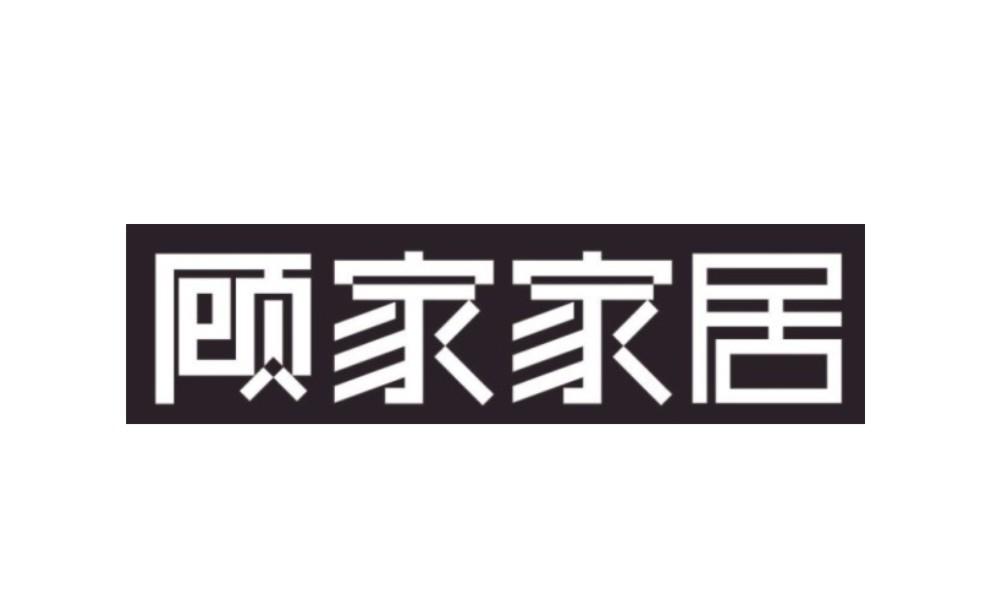 顾家家居